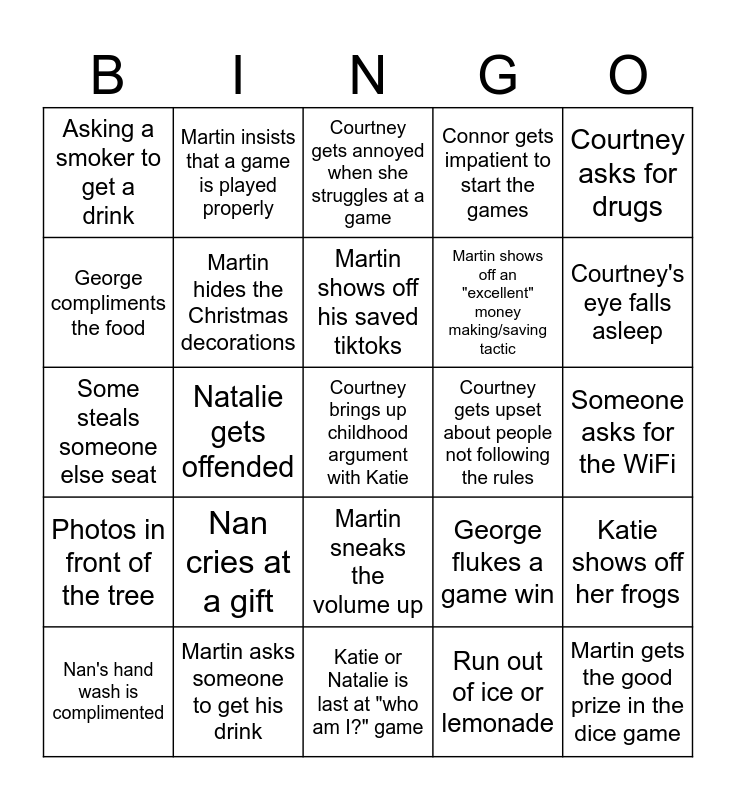 | B | I | N | G | O |
|---|---|---|---|---|
| Asking a smoker to get a drink | Martin insists that a game is played properly | Courtney gets annoyed when she struggles at a game | Connor gets impatient to start the games | Courtney asks for drugs |
| George compliments the food | Martin hides the Christmas decorations | Martin shows off his saved tiktoks | Martin shows off an "excellent" money making/saving tactic | Courtney's eye falls asleep |
| Some steals someone else seat | Natalie gets offended | Courtney brings up childhood argument with Katie | Courtney gets upset about people not following the rules | Someone asks for the WiFi |
| Photos in front of the tree | Nan cries at a gift | Martin sneaks the volume up | George flukes a game win | Katie shows off her frogs |
| Nan's hand wash is complimented | Martin asks someone to get his drink | Katie or Natalie is last at "who am I?" game | Run out of ice or lemonade | Martin gets the good prize in the dice game |